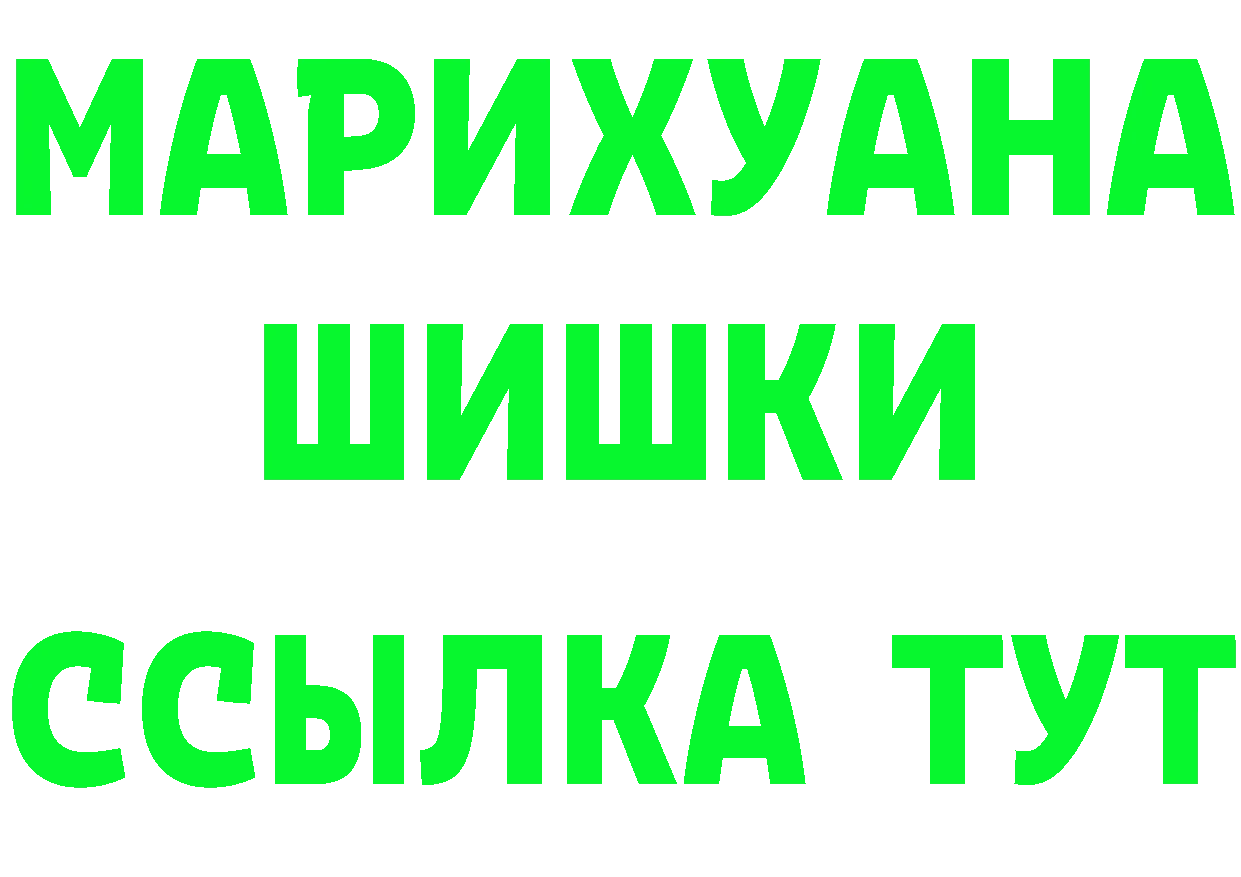 МАРИХУАНА ШИШКИ

ССЫЛКА ТУТ